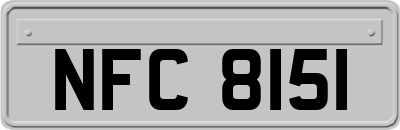 NFC 8151